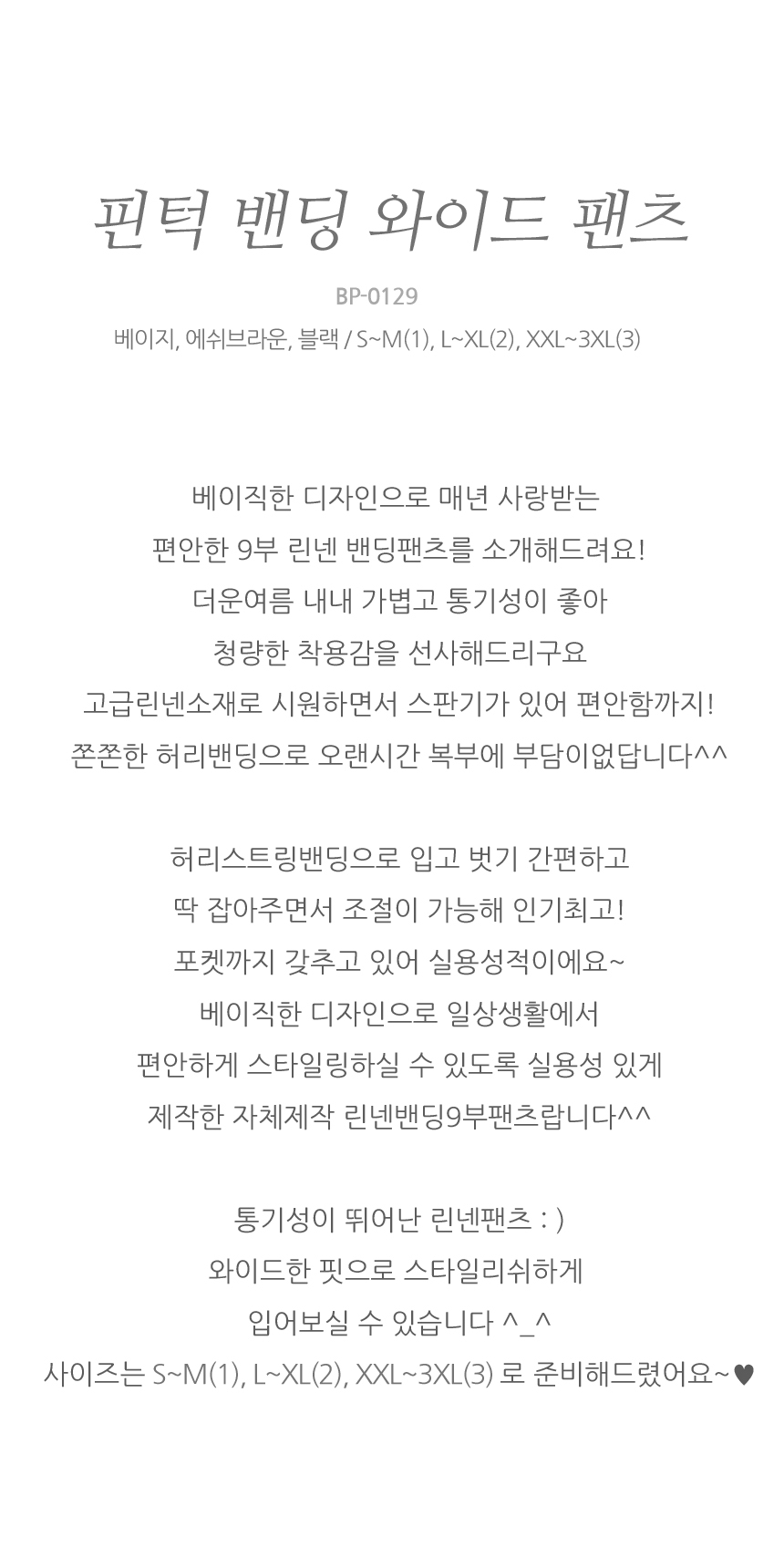 핀턱 밴딩 와이드 팬츠

BP-0129

베이지, 에쉬브라운, 블랙 / S~M(1), L~XL(2), XXL~3XL(3)

베이직한 디자인으로 매년 사랑받는
편안한 9부 린넨 밴딩팬츠를 소개해드려요!
더운여름 내내 가볍고 통기성이 좋아
청량한 착용감을 선사해드리구요
고급린넨소재로 시원하면서 스판기가 있어 편안함까지!
쫀쫀한 허리밴딩으로 오랜시간 복부에 부담이없답니다^^

허리스트링밴딩으로 입고 벗기 간편하고
딱 잡아주면서 조절이 가능해 인기최고!
포켓까지 갖추고 있어 실용성적이에요~
베이직한 디자인으로 일상생활에서
편안하게 스타일링하실 수 있도록 실용성 있게
제작한 자체제작 린넨밴딩9부팬츠랍니다^^

통기성이 뛰어난 린넨팬츠 : )
와이드한 핏으로 스타일리쉬하게
입어보실 수 있습니다 ^_^
사이즈는 S~M(1), L~XL(2), XXL~3XL(3) 로 준비해드렸어요~♥